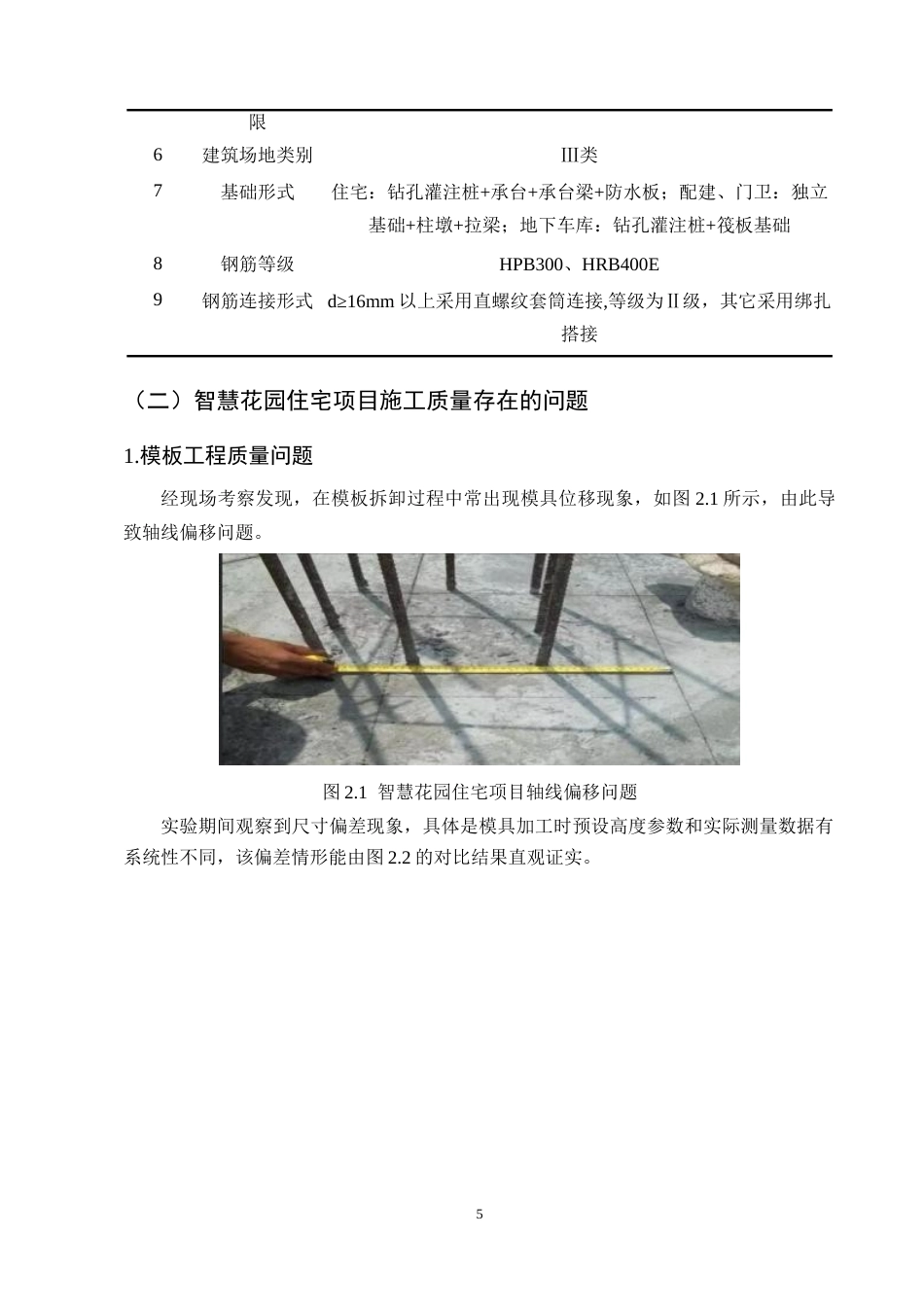 | | 限 | |
|---|---|---|
| 6 | 建筑场地类别 | III类 |
| 7 | 基础形式 | 住宅：钻孔灌注桩+承台+承台梁+防水板；配建、门卫：独立基础+柱墩+拉梁；地下车库：钻孔灌注桩+筏板基础 |
| 8 | 钢筋等级 | HPB300、HRB400E |
| 9 | 钢筋连接形式 | d≥16mm 以上采用直螺纹套筒连接,等级为Ⅱ级，其它采用绑扎搭接 |

（二）智慧花园住宅项目施工质量存在的问题

1.模板工程质量问题

经现场考察发现，在模板拆卸过程中常出现模具位移现象，如图 2.1 所示，由此导致轴线偏移问题。

图 2.1 智慧花园住宅项目轴线偏移问题

实验期间观察到尺寸偏差现象，具体是模具加工时预设高度参数和实际测量数据有系统性不同，该偏差情形能由图 2.2 的对比结果直观证实。

5